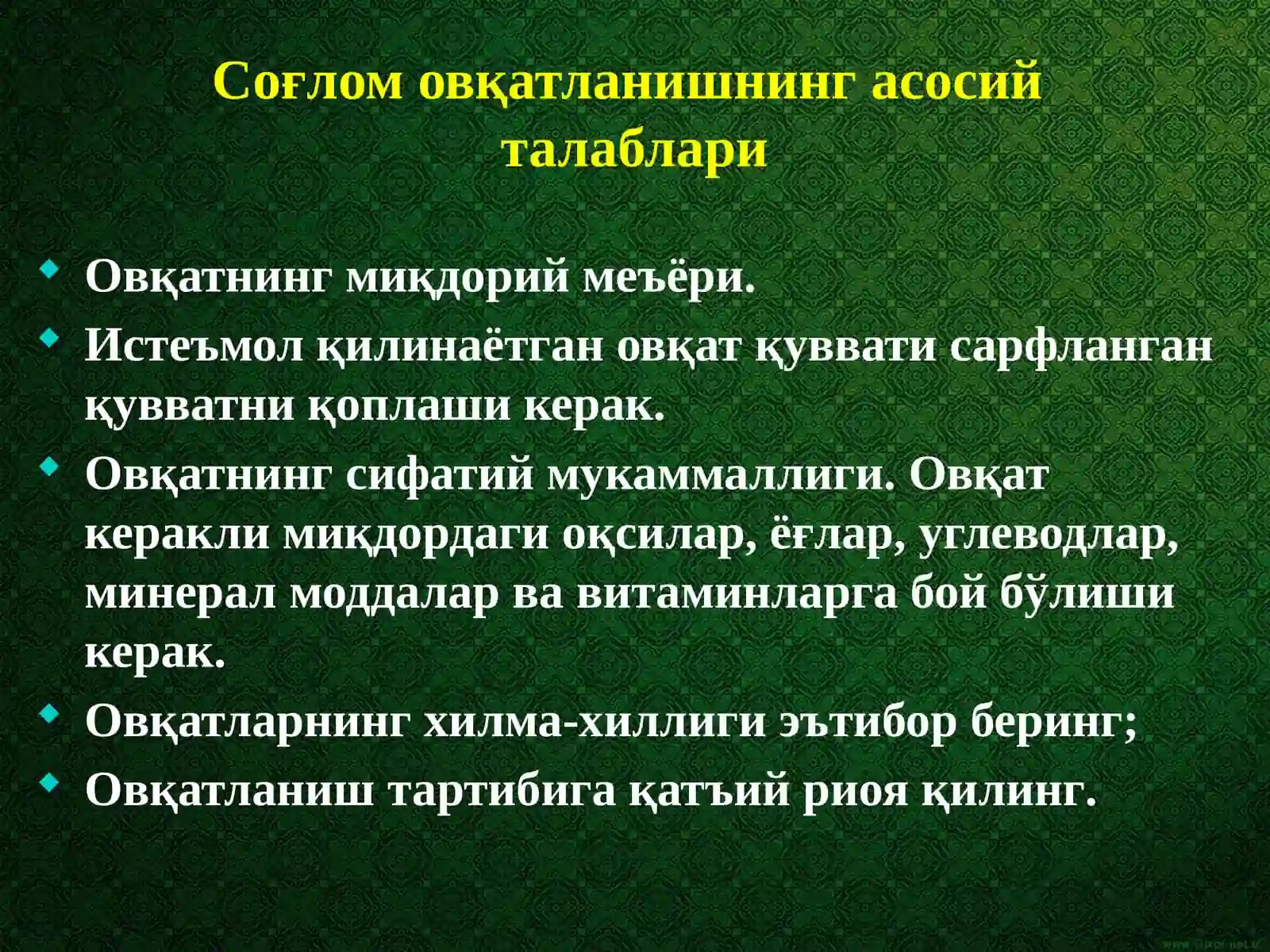 Соғлом овқатланишнинг асосий талаблари

• Овқатнинг миқдорий меъёри.
• Истеъмол қилинаётган овқат қуввати сарфланган қувватни қоплаши керак.
• Овқатнинг сифатий мукаммаллиги. Овқат керакли миқдордаги оқсилар, ёғлар, углеводлар, минерал моддалар ва витаминларга бой бўлиши керак.
• Овқатларнинг хилма-хиллиги эътибор беринг;
• Овқатланиш тартибига қатъий риоя қилинг.